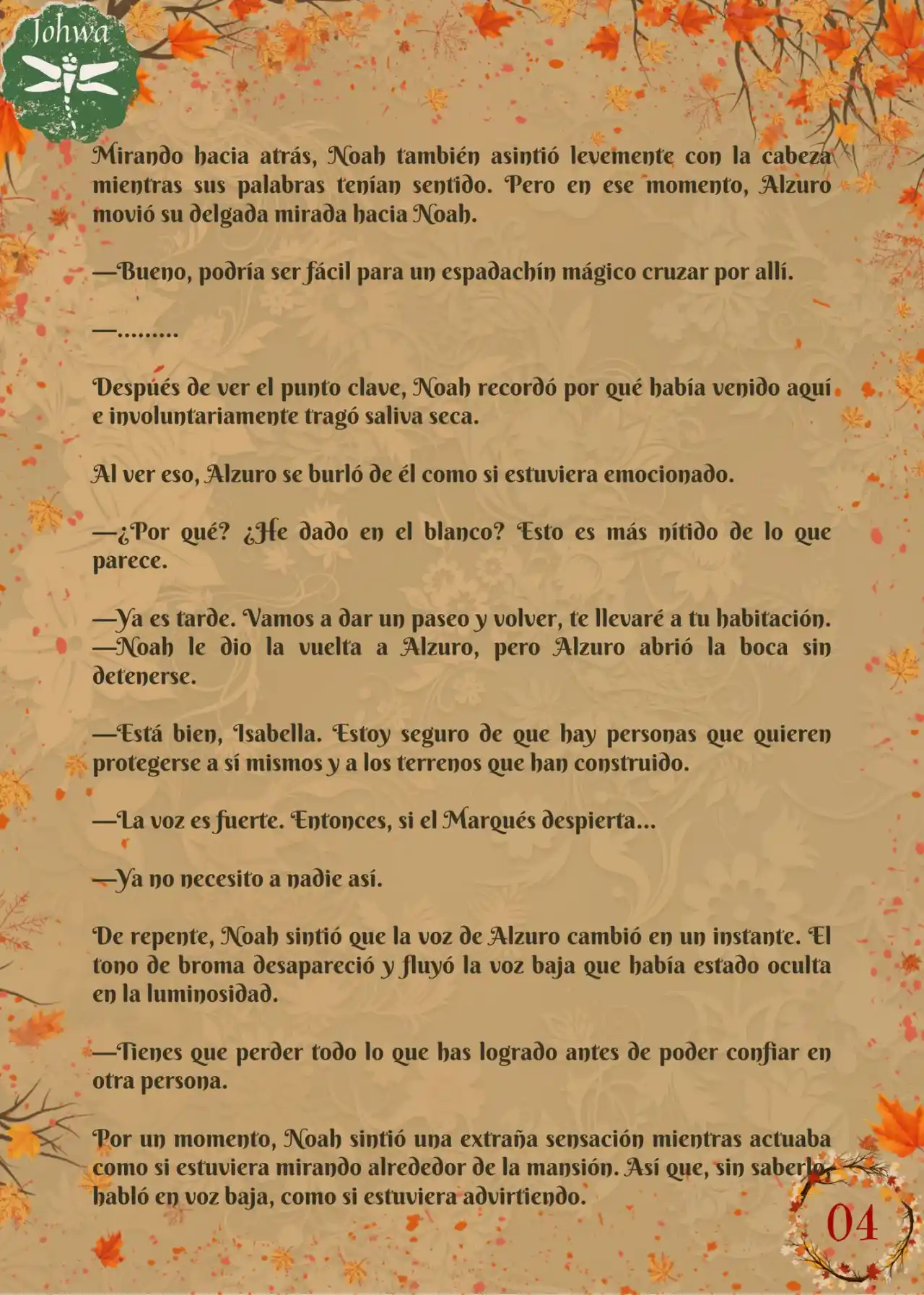 Johwa

Mirando hacia atrás, Noah también asintió levemente con la cabeza mientras sus palabras tenían sentido. Pero en ese momento, Alzuro movió su delgada mirada hacia Noah.

—Bueno, podría ser fácil para un espadachín mágico cruzar por allí.

—.........

Después de ver el punto clave, Noah recordó por qué había venido aquí e involuntariamente tragó saliva seca.

Al ver eso, Alzuro se burló de él como si estuviera emocionado.

—¿Por qué? ¿He dado en el blanco? Esto es más nítido de lo que parece.

—Ya es tarde. Vamos a dar un paseo y volver, te llevaré a tu habitación. —Noah le dio la vuelta a Alzuro, pero Alzuro abrió la boca sin detenerse.

—Está bien, Isabella. Estoy seguro de que hay personas que quieren protegerse a sí mismos y a los terrenos que han construido.

—La voz es fuerte. Entonces, si el Marqués despierta...

—Ya no necesito a nadie así.

De repente, Noah sintió que la voz de Alzuro cambió en un instante. El tono de broma desapareció y fluyó la voz baja que había estado oculta en la luminosidad.

—Tienes que perder todo lo que has logrado antes de poder confiar en otra persona.

Por un momento, Noah sintió una extraña sensación mientras actuaba como si estuviera mirando alrededor de la mansión. Así que, sin saberlo, habló en voz baja, como si estuviera advirtiendo.

04